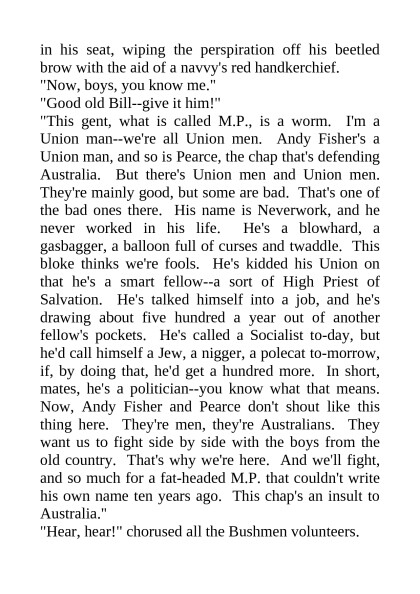 in his seat, wiping the perspiration off his beetled brow with the aid of a navvy's red handkerchief.
"Now, boys, you know me."
"Good old Bill--give it him!"
"This gent, what is called M.P., is a worm. I'm a Union man--we're all Union men. Andy Fisher's a Union man, and so is Pearce, the chap that's defending Australia. But there's Union men and Union men. They're mainly good, but some are bad. That's one of the bad ones there. His name is Neverwork, and he never worked in his life. He's a blowhard, a gasbagger, a balloon full of curses and twaddle. This bloke thinks we're fools. He's kidded his Union on that he's a smart fellow--a sort of High Priest of Salvation. He's talked himself into a job, and he's drawing about five hundred a year out of another fellow's pockets. He's called a Socialist to-day, but he'd call himself a Jew, a nigger, a polecat to-morrow, if, by doing that, he'd get a hundred more. In short, mates, he's a politician--you know what that means. Now, Andy Fisher and Pearce don't shout like this thing here. They're men, they're Australians. They want us to fight side by side with the boys from the old country. That's why we're here. And we'll fight, and so much for a fat-headed M.P. that couldn't write his own name ten years ago. This chap's an insult to Australia."
"Hear, hear!" chorused all the Bushmen volunteers.